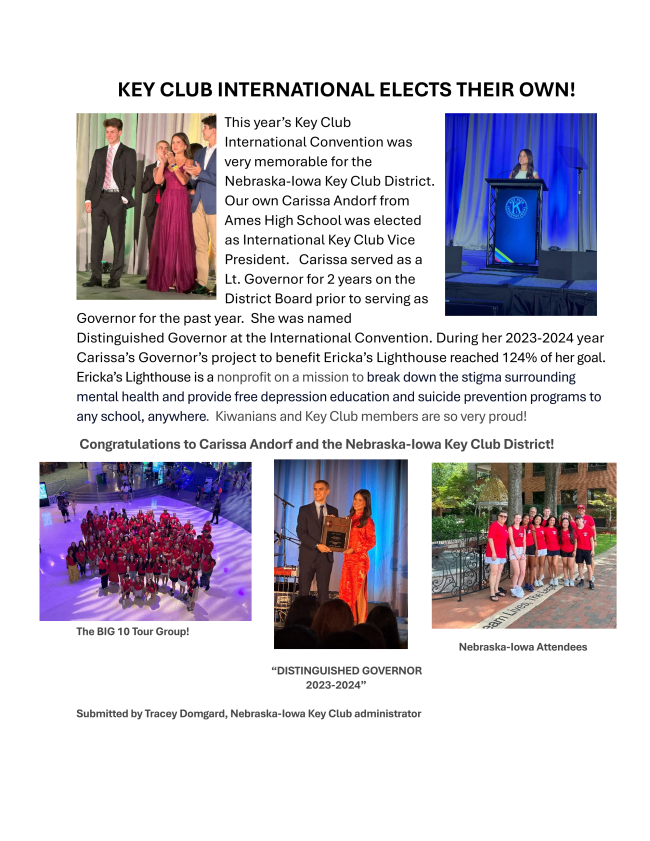 KEY CLUB INTERNATIONAL ELECTS THEIR OWN!

This year's Key Club International Convention was very memorable for the Nebraska-Iowa Key Club District. Our own Carissa Andorf from Ames High School was elected as International Key Club Vice President. Carissa served as a Lt. Governor for 2 years on the District Board prior to serving as Governor for the past year. She was named Distinguished Governor at the International Convention. During her 2023-2024 year Carissa's Governor's project to benefit Ericka's Lighthouse reached 124% of her goal. Ericka's Lighthouse is a nonprofit on a mission to break down the stigma surrounding mental health and provide free depression education and suicide prevention programs to any school, anywhere. Kiwanians and Key Club members are so very proud!

Congratulations to Carissa Andorf and the Nebraska-Iowa Key Club District!

The BIG 10 Tour Group!

"DISTINGUISHED GOVERNOR 2023-2024"

Nebraska-Iowa Attendees

Submitted by Tracey Domgard, Nebraska-Iowa Key Club administrator